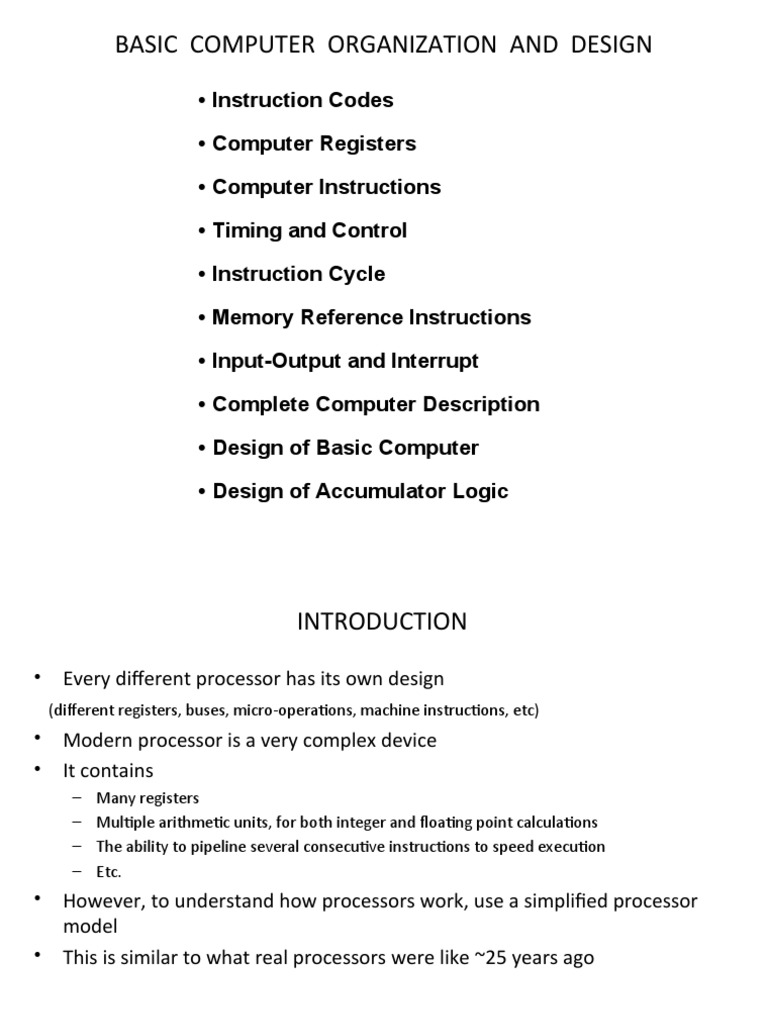 BASIC COMPUTER ORGANIZATION AND DESIGN

• Instruction Codes

• Computer Registers

• Computer Instructions

• Timing and Control

• Instruction Cycle

• Memory Reference Instructions

• Input-Output and Interrupt

• Complete Computer Description

• Design of Basic Computer

• Design of Accumulator Logic

INTRODUCTION

• Every different processor has its own design
(different registers, buses, micro-operations, machine instructions, etc)

• Modern processor is a very complex device

• It contains
– Many registers
– Multiple arithmetic units, for both integer and floating point calculations
– The ability to pipeline several consecutive instructions to speed execution
– Etc.

• However, to understand how processors work, use a simplified processor model

• This is similar to what real processors were like ~25 years ago